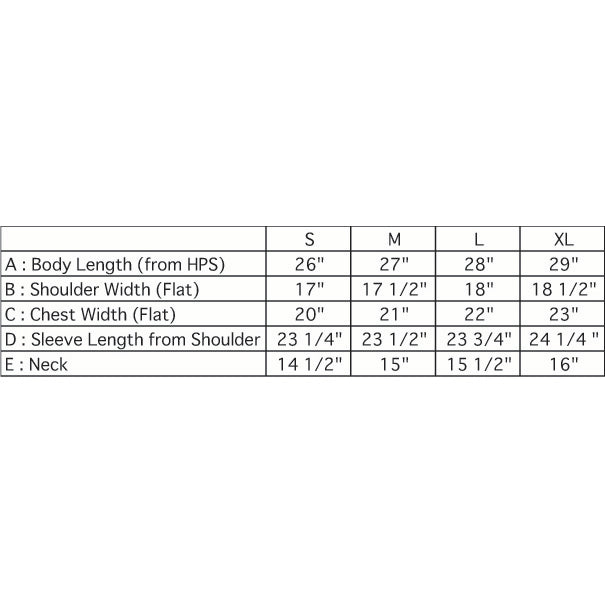 | | S | M | L | XL |
|---|---|---|---|---|
| A : Body Length (from HPS) | 26" | 27" | 28" | 29" |
| B : Shoulder Width (Flat) | 17" | 17 1/2" | 18" | 18 1/2" |
| C : Chest Width (Flat) | 20" | 21" | 22" | 23" |
| D : Sleeve Length from Shoulder | 23 1/4" | 23 1/2" | 23 3/4" | 24 1/4 " |
| E : Neck | 14 1/2" | 15" | 15 1/2" | 16" |